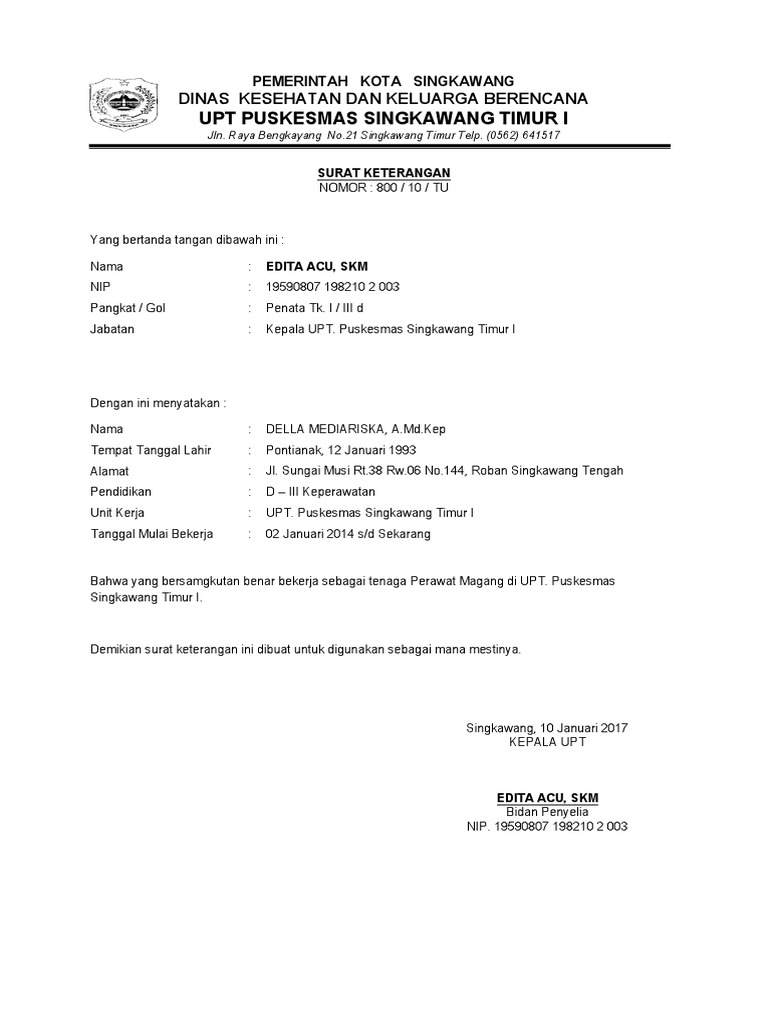 PEMERINTAH KOTA SINGKAWANG
DINAS KESEHATAN DAN KELUARGA BERENCANA
UPT PUSKESMAS SINGKAWANG TIMUR I
Jln. Raya Bengkayang No.21 Singkawang Timur Telp. (0562) 641517

SURAT KETERANGAN
NOMOR : 800 / 10 / TU

Yang bertanda tangan dibawah ini :

Nama : EDITA ACU, SKM
NIP : 19590807 198210 2 003
Pangkat / Gol : Penata Tk. I / III d
Jabatan : Kepala UPT. Puskesmas Singkawang Timur I

Dengan ini menyatakan :

Nama : DELLA MEDIARISKA, A.Md.Kep
Tempat Tanggal Lahir : Pontianak, 12 Januari 1993
Alamat : Jl. Sungai Musi Rt.38 Rw.06 No.144, Roban Singkawang Tengah
Pendidikan : D – III Keperawatan
Unit Kerja : UPT. Puskesmas Singkawang Timur I
Tanggal Mulai Bekerja : 02 Januari 2014 s/d Sekarang

Bahwa yang bersamgkutan benar bekerja sebagai tenaga Perawat Magang di UPT. Puskesmas Singkawang Timur I.

Demikian surat keterangan ini dibuat untuk digunakan sebagai mana mestinya.

Singkawang, 10 Januari 2017
KEPALA UPT

EDITA ACU, SKM
Bidan Penyelia
NIP. 19590807 198210 2 003